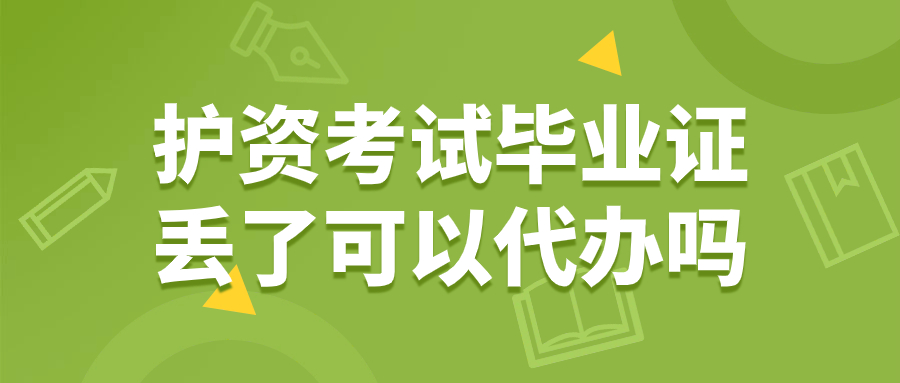 护资考试毕业证
丢了可以代办吗